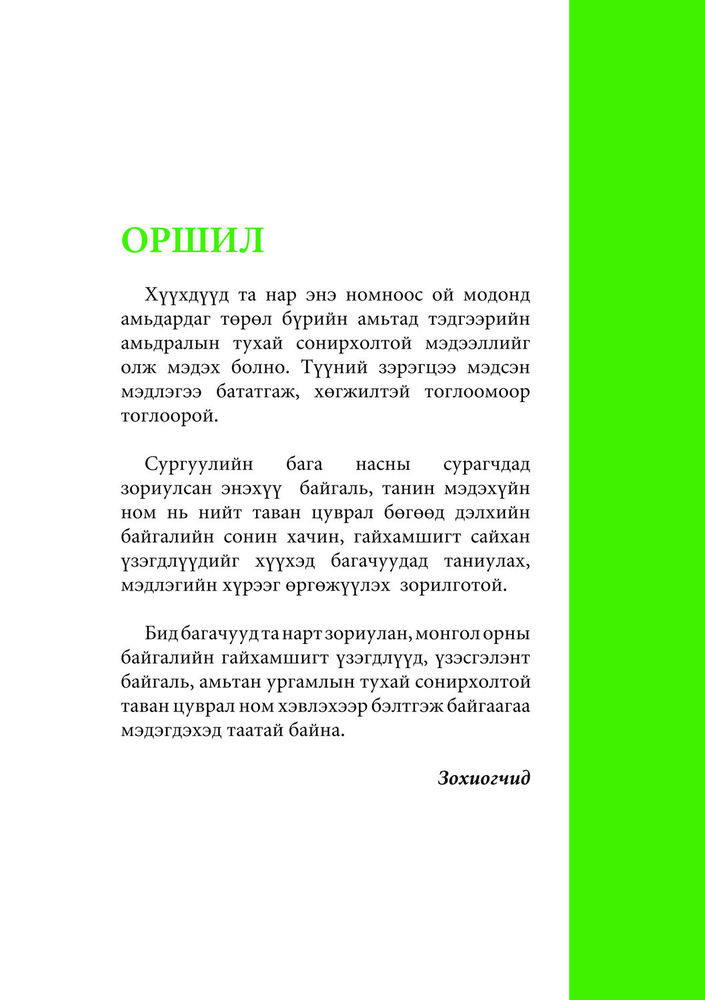 ОРШИЛ

Хүүхдүүд та нар энэ номноос ой модонд амьдардаг төрөл бүрийн амьтад тэдгээрийн амьдралын тухай сонирхолтой мэдээллийг олж мэдэх болно. Түүний зэрэгцээ мэдсэн мэдлэгээ бататгаж, хөгжилтэй тоглоомоор тоглоорой.

Сургуулийн бага насны сурагчдад зориулсан энэхүү байгаль, танин мэдэхүйн ном нь нийт таван цуврал бөгөөд дэлхийн байгалийн сонин хачин, гайхамшигт сайхан үзэгдлүүдийг хүүхэд багачуудад таниулах, мэдлэгийн хүрээг өргөжүүлэх зорилготой.

Бид багачууд та нарт зориулан, монгол орны байгалийн гайхамшигт үзэгдлүүд, үзэсгэлэнт байгаль, амьтан ургамлын тухай сонирхолтой таван цуврал ном хэвлэхээр бэлтгэж байгаагаа мэдэгдэхэд таатай байна.

Зохиогчид